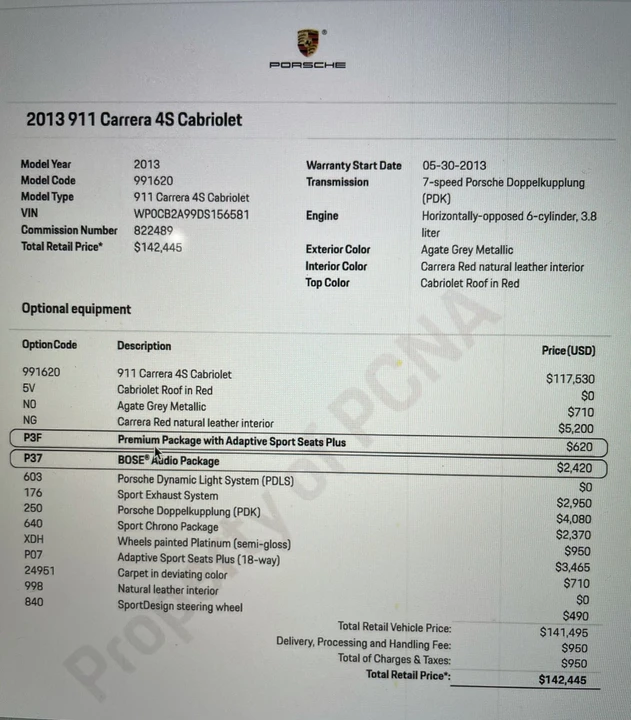 PORSCHE

2013 911 Carrera 4S Cabriolet

Model Year 2013
Model Code 991620
Model Type 911 Carrera 4S Cabriolet
VIN WP0CB2A99DS156581
Commission Number 822489
Total Retail Price* $142,445

Warranty Start Date 05-30-2013
Transmission 7-speed Porsche Doppelkupplung (PDK)
Engine Horizontally-opposed 6-cylinder, 3.8 liter
Exterior Color Agate Grey Metallic
Interior Color Carrera Red natural leather interior
Top Color Cabriolet Roof in Red

Optional equipment

| Option Code | Description | Price (USD) |
|---|---|---|
| 991620 | 911 Carrera 4S Cabriolet | $117,530 |
| 5V | Cabriolet Roof in Red | $0 |
| N0 | Agate Grey Metallic | $710 |
| NG | Carrera Red natural leather interior | $5,200 |
| P3F | Premium Package with Adaptive Sport Seats Plus | $620 |
| P37 | BOSE® Audio Package | $2,420 |
| 603 | Porsche Dynamic Light System (PDLS) | $0 |
| 176 | Sport Exhaust System | $2,950 |
| 250 | Porsche Doppelkupplung (PDK) | $4,080 |
| 640 | Sport Chrono Package | $2,370 |
| XDH | Wheels painted Platinum (semi-gloss) | $950 |
| P07 | Adaptive Sport Seats Plus (18-way) | $3,465 |
| 24951 | Carpet in deviating color | $710 |
| 998 | Natural leather interior | $0 |
| 840 | SportDesign steering wheel | $490 |

Total Retail Vehicle Price: $141,495
Delivery, Processing and Handling Fee: $950
Total of Charges & Taxes: $950
Total Retail Price*: $142,445

Property of PCNA